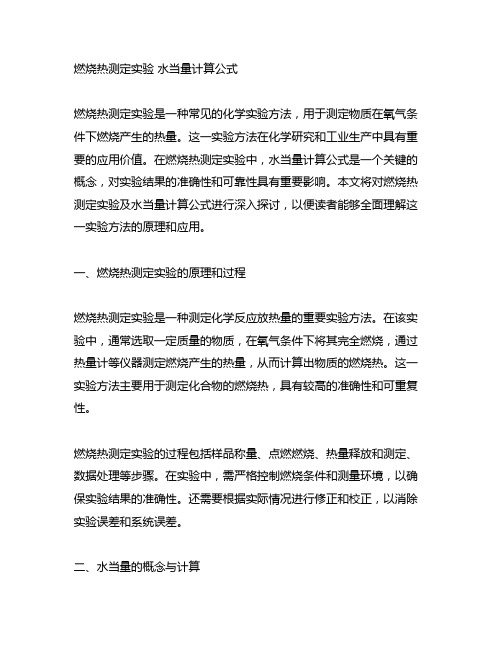 燃烧热测定实验 水当量计算公式

燃烧热测定实验是一种常见的化学实验方法，用于测定物质在氧气条件下燃烧产生的热量。这一实验方法在化学研究和工业生产中具有重要的应用价值。在燃烧热测定实验中，水当量计算公式是一个关键的概念，对实验结果的准确性和可靠性具有重要影响。本文将对燃烧热测定实验及水当量计算公式进行深入探讨，以便读者能够全面理解这一实验方法的原理和应用。

一、燃烧热测定实验的原理和过程

燃烧热测定实验是一种测定化学反应放热量的重要实验方法。在该实验中，通常选取一定质量的物质，在氧气条件下将其完全燃烧，通过热量计等仪器测定燃烧产生的热量，从而计算出物质的燃烧热。这一实验方法主要用于测定化合物的燃烧热，具有较高的准确性和可重复性。

燃烧热测定实验的过程包括样品称量、点燃燃烧、热量释放和测定、数据处理等步骤。在实验中，需严格控制燃烧条件和测量环境，以确保实验结果的准确性。还需要根据实际情况进行修正和校正，以消除实验误差和系统误差。

二、水当量的概念与计算